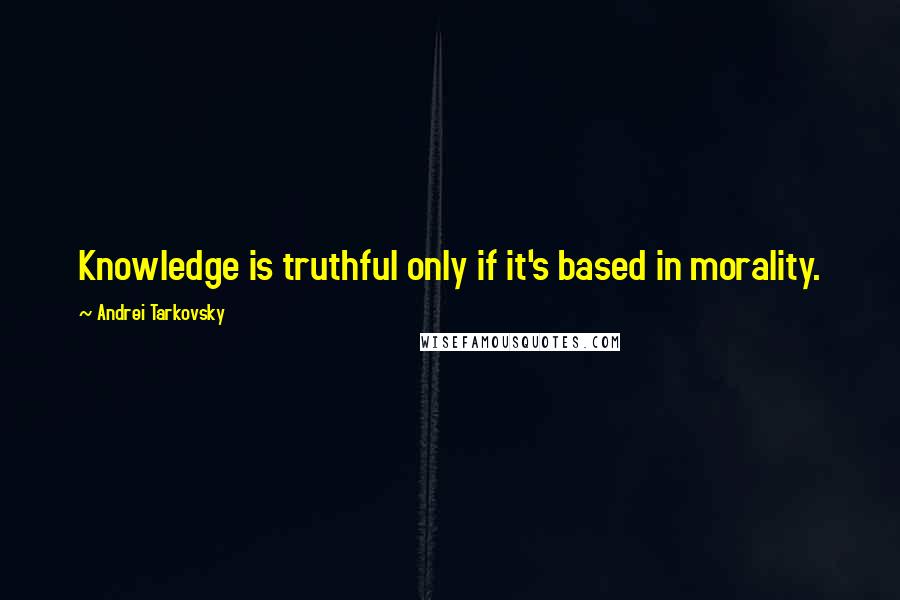 Knowledge is truthful only if it's based in morality.

~ Andrei Tarkovsky

WISEFAMOUSQUOTES.COM